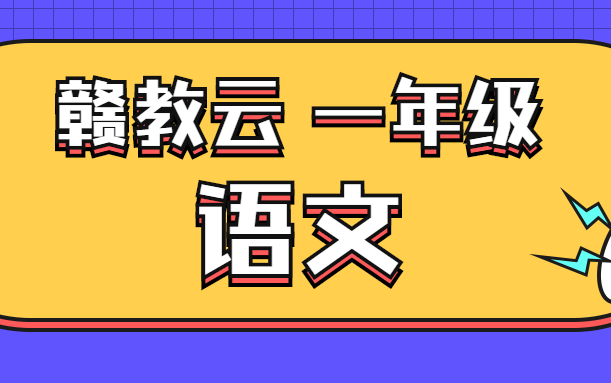 赣教云 一年级

语文